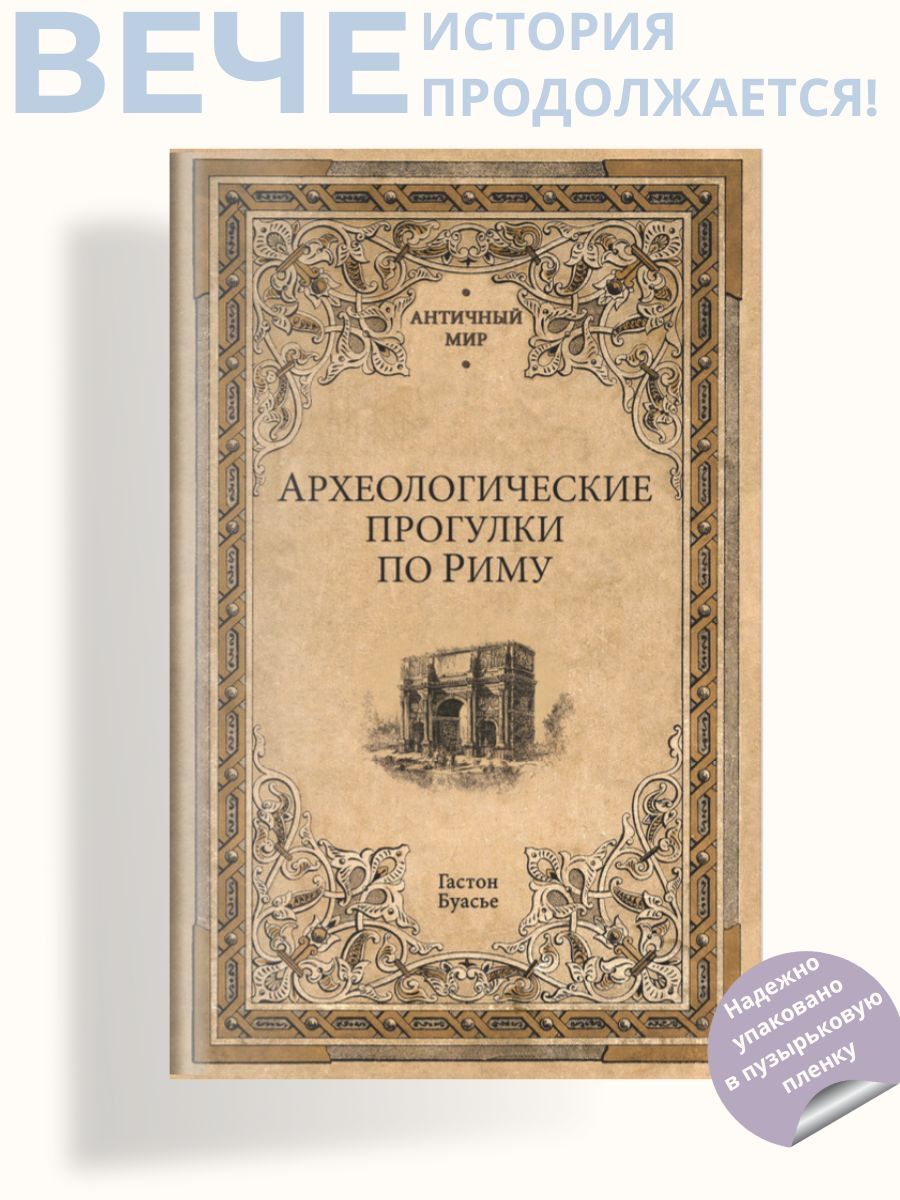 ВЕЧЕ ИСТОРИЯ ПРОДОЛЖАЕТСЯ!

АНТИЧНЫЙ МИР

АРХЕОЛОГИЧЕСКИЕ ПРОГУЛКИ ПО РИМУ

Гастон Буасье

Надежно упаковано в пузырьковую пленку